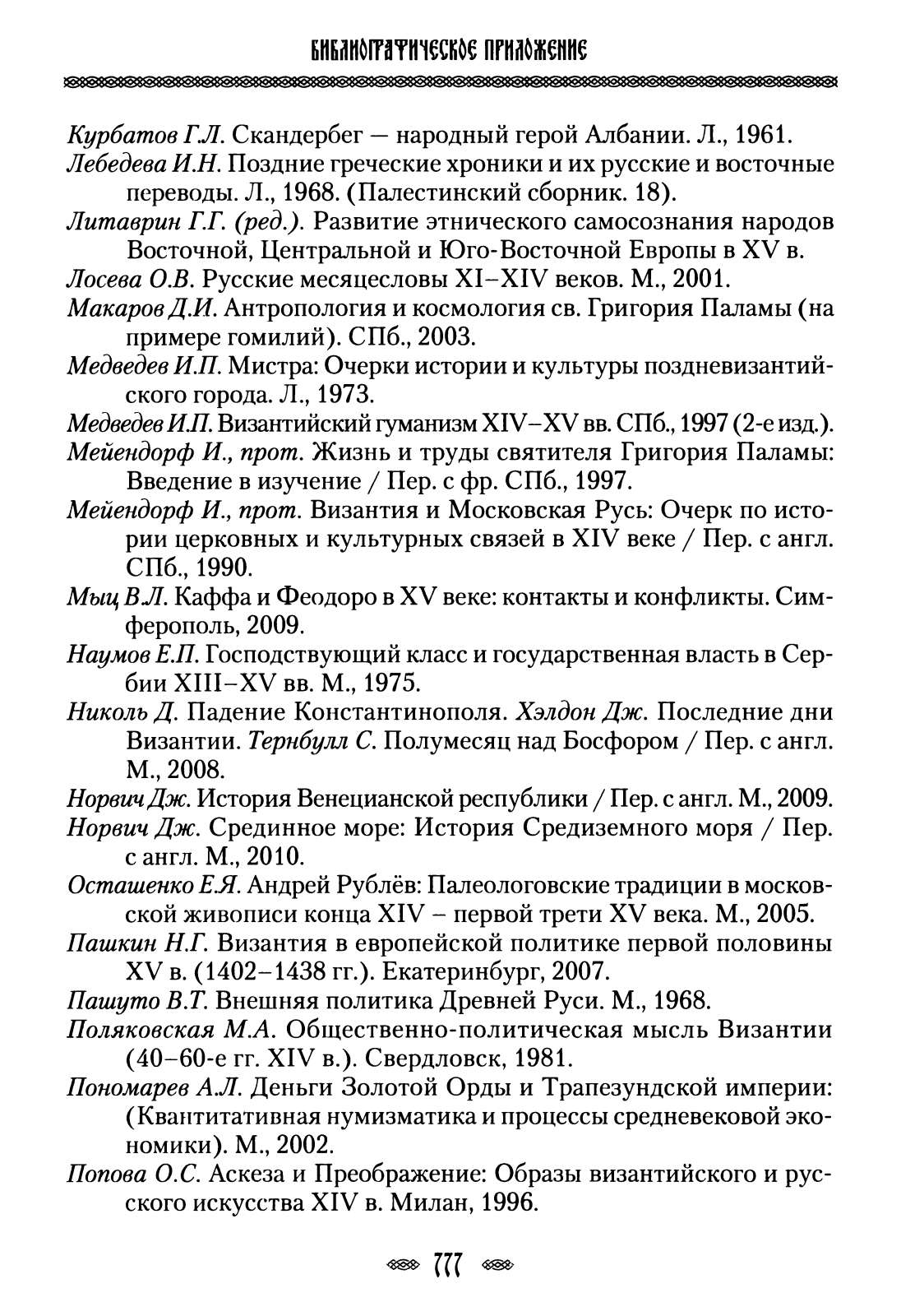 БИБЛИОГРАФИЧЕСКОЕ ПРИЛОЖЕНИЕ

Курбатов Г.Л. Скандербег — народный герой Албании. Л., 1961.

Лебедева И.Н. Поздние греческие хроники и их русские и восточные переводы. Л., 1968. (Палестинский сборник. 18).

Литаврин Г.Г. (ред.). Развитие этнического самосознания народов Восточной, Центральной и Юго-Восточной Европы в XV в.

Лосева О.В. Русские месяцесловы XI–XIV веков. М., 2001.

Макаров Д.И. Антропология и космология св. Григория Паламы (на примере гомилий). СПб., 2003.

Медведев И.П. Мистра: Очерки истории и культуры поздневизантийского города. Л., 1973.

Медведев И.П. Византийский гуманизм XIV–XV вв. СПб., 1997 (2-е изд.).

Мейендорф И., прот. Жизнь и труды святителя Григория Паламы: Введение в изучение / Пер. с фр. СПб., 1997.

Мейендорф И., прот. Византия и Московская Русь: Очерк по истории церковных и культурных связей в XIV веке / Пер. с англ. СПб., 1990.

Мыц В.Л. Каффа и Феодоро в XV веке: контакты и конфликты. Симферополь, 2009.

Наумов Е.П. Господствующий класс и государственная власть в Сербии XIII–XV вв. М., 1975.

Николь Д. Падение Константинополя. Хэлдон Дж. Последние дни Византии. Тернбулл С. Полумесяц над Босфором / Пер. с англ. М., 2008.

Норвич Дж. История Венецианской республики / Пер. с англ. М., 2009.

Норвич Дж. Срединное море: История Средиземного моря / Пер. с англ. М., 2010.

Осташенко Е.Я. Андрей Рублёв: Палеологовские традиции в московской живописи конца XIV – первой трети XV века. М., 2005.

Пашкин Н.Г. Византия в европейской политике первой половины XV в. (1402–1438 гг.). Екатеринбург, 2007.

Пашуто В.Т. Внешняя политика Древней Руси. М., 1968.

Поляковская М.А. Общественно-политическая мысль Византии (40–60-е гг. XIV в.). Свердловск, 1981.

Пономарев А.Л. Деньги Золотой Орды и Трапезундской империи: (Квантитативная нумизматика и процессы средневековой экономики). М., 2002.

Попова О.С. Аскеза и Преображение: Образы византийского и русского искусства XIV в. Милан, 1996.

777